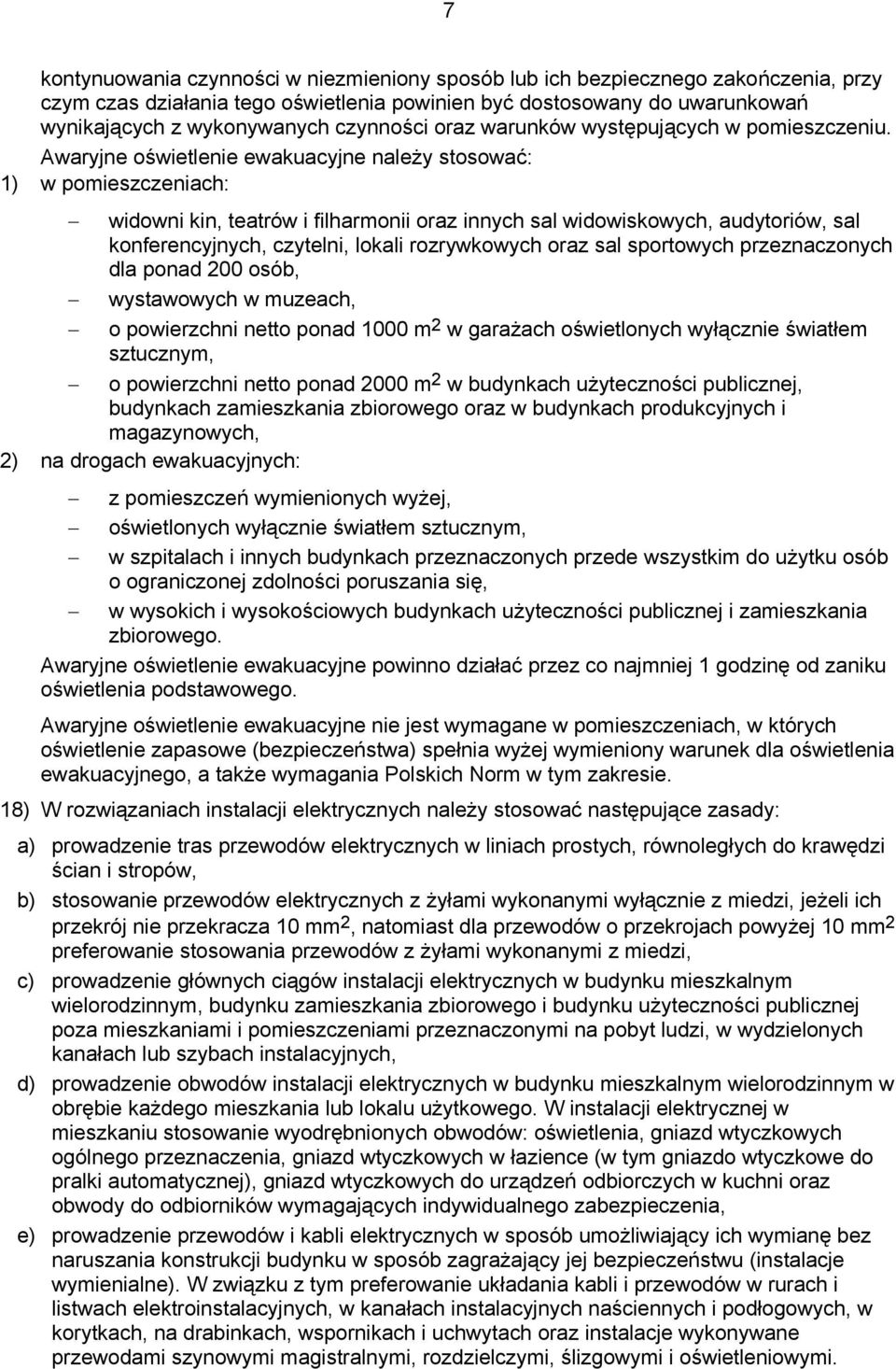 7

kontynuowania czynności w niezmieniony sposób lub ich bezpiecznego zakończenia, przy czym czas działania tego oświetlenia powinien być dostosowany do uwarunkowań wynikających z wykonywanych czynności oraz warunków występujących w pomieszczeniu. Awaryjne oświetlenie ewakuacyjne należy stosować:
1) w pomieszczeniach:

– widowni kin, teatrów i filharmonii oraz innych sal widowiskowych, audytoriów, sal konferencyjnych, czytelni, lokali rozrywkowych oraz sal sportowych przeznaczonych dla ponad 200 osób,
– wystawowych w muzeach,
– o powierzchni netto ponad 1000 $m^2$ w garażach oświetlonych wyłącznie światłem sztucznym,
– o powierzchni netto ponad 2000 $m^2$ w budynkach użyteczności publicznej, budynkach zamieszkania zbiorowego oraz w budynkach produkcyjnych i magazynowych,
2) na drogach ewakuacyjnych:

– z pomieszczeń wymienionych wyżej,
– oświetlonych wyłącznie światłem sztucznym,
– w szpitalach i innych budynkach przeznaczonych przede wszystkim do użytku osób o ograniczonej zdolności poruszania się,
– w wysokich i wysokościowych budynkach użyteczności publicznej i zamieszkania zbiorowego.
Awaryjne oświetlenie ewakuacyjne powinno działać przez co najmniej 1 godzinę od zaniku oświetlenia podstawowego.

Awaryjne oświetlenie ewakuacyjne nie jest wymagane w pomieszczeniach, w których oświetlenie zapasowe (bezpieczeństwa) spełnia wyżej wymieniony warunek dla oświetlenia ewakuacyjnego, a także wymagania Polskich Norm w tym zakresie.

18) W rozwiązaniach instalacji elektrycznych należy stosować następujące zasady:

a) prowadzenie tras przewodów elektrycznych w liniach prostych, równoległych do krawędzi ścian i stropów,

b) stosowanie przewodów elektrycznych z żyłami wykonanymi wyłącznie z miedzi, jeżeli ich przekrój nie przekracza 10 $mm^2$, natomiast dla przewodów o przekrojach powyżej 10 $mm^2$ preferowanie stosowania przewodów z żyłami wykonanymi z miedzi,

c) prowadzenie głównych ciągów instalacji elektrycznych w budynku mieszkalnym wielorodzinnym, budynku zamieszkania zbiorowego i budynku użyteczności publicznej poza mieszkaniami i pomieszczeniami przeznaczonymi na pobyt ludzi, w wydzielonych kanałach lub szybach instalacyjnych,

d) prowadzenie obwodów instalacji elektrycznych w budynku mieszkalnym wielorodzinnym w obrębie każdego mieszkania lub lokalu użytkowego. W instalacji elektrycznej w mieszkaniu stosowanie wyodrębnionych obwodów: oświetlenia, gniazd wtyczkowych ogólnego przeznaczenia, gniazd wtyczkowych w łazience (w tym gniazdo wtyczkowe do pralki automatycznej), gniazd wtyczkowych do urządzeń odbiorczych w kuchni oraz obwody do odbiorników wymagających indywidualnego zabezpieczenia,

e) prowadzenie przewodów i kabli elektrycznych w sposób umożliwiający ich wymianę bez naruszania konstrukcji budynku w sposób zagrażający jej bezpieczeństwu (instalacje wymienialne). W związku z tym preferowanie układania kabli i przewodów w rurach i listwach elektroinstalacyjnych, w kanałach instalacyjnych naściennych i podłogowych, w korytkach, na drabinkach, wspornikach i uchwytach oraz instalacje wykonywane przewodami szynowymi magistralnymi, rozdzielczymi, ślizgowymi i oświetleniowymi.